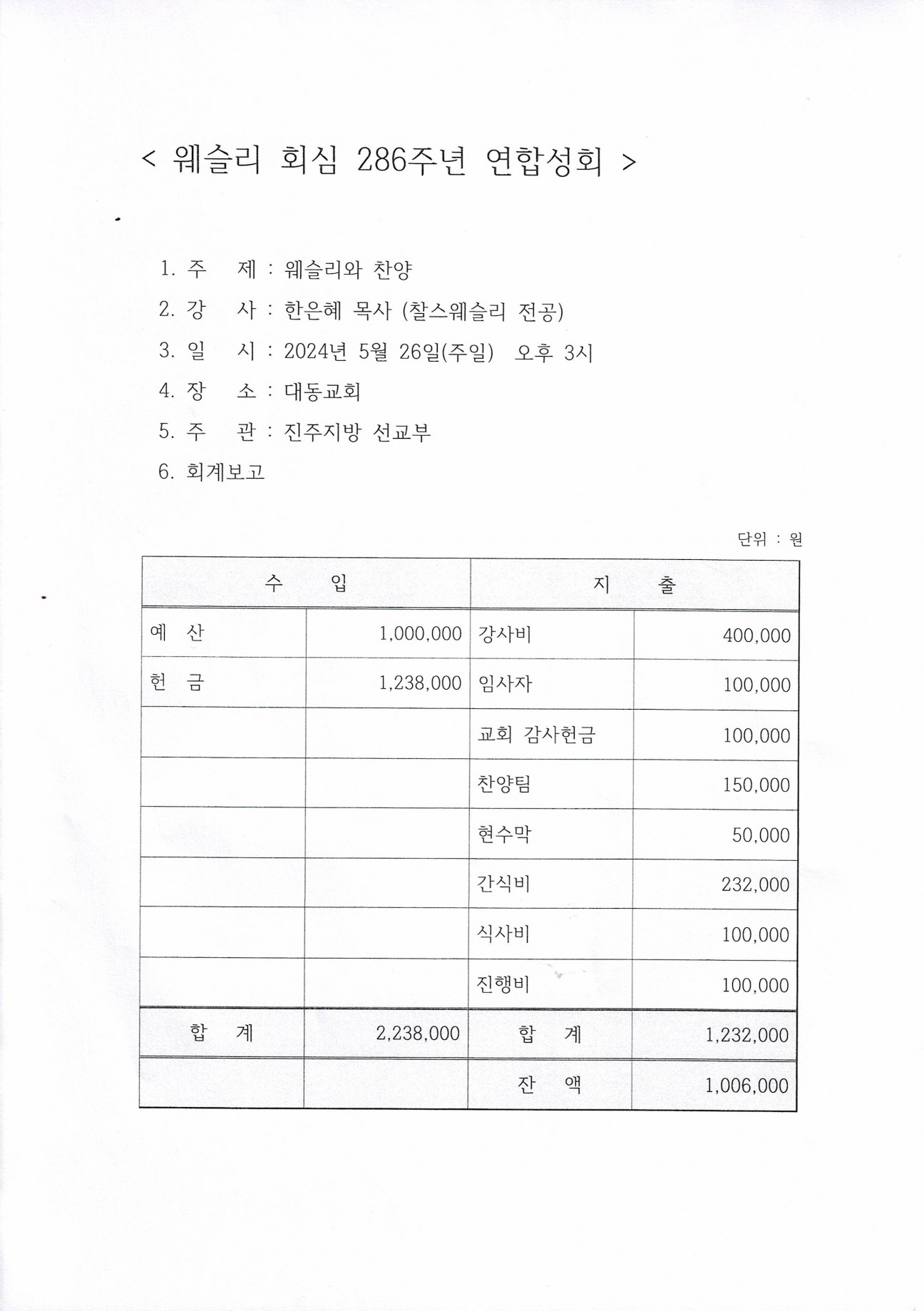 < 웨슬리 회심 286주년 연합성회 >

1. 주 제 : 웨슬리와 찬양
2. 강 사 : 한은혜 목사 (찰스웨슬리 전공)
3. 일 시 : 2024년 5월 26일(주일) 오후 3시
4. 장 소 : 대동교회
5. 주 관 : 진주지방 선교부
6. 회계보고

단위 : 원

| 수 입 | | 지 출 | |
|---|---|---|---|
| 예 산 | 1,000,000 | 강사비 | 400,000 |
| 헌 금 | 1,238,000 | 임사자 | 100,000 |
| | | 교회 감사헌금 | 100,000 |
| | | 찬양팀 | 150,000 |
| | | 현수막 | 50,000 |
| | | 간식비 | 232,000 |
| | | 식사비 | 100,000 |
| | | 진행비 | 100,000 |
| 합 계 | 2,238,000 | 합 계 | 1,232,000 |
| | | 잔 액 | 1,006,000 |